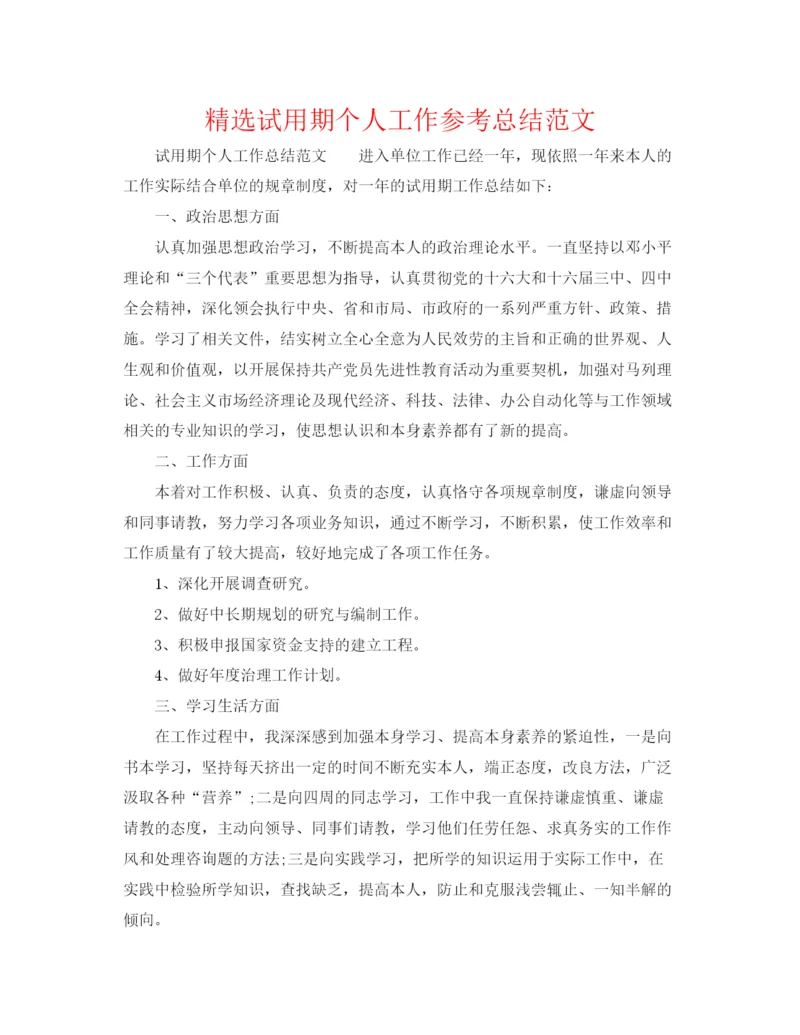 精选试用期个人工作参考总结范文

试用期个人工作总结范文　　进入单位工作已经一年，现依照一年来本人的工作实际结合单位的规章制度，对一年的试用期工作总结如下：

一、政治思想方面

认真加强思想政治学习，不断提高本人的政治理论水平。一直坚持以邓小平理论和“三个代表”重要思想为指导，认真贯彻党的十六大和十六届三中、四中全会精神，深化领会执行中央、省和市局、市政府的一系列严重方针、政策、措施。学习了相关文件，结实树立全心全意为人民效劳的主旨和正确的世界观、人生观和价值观，以开展保持共产党员先进性教育活动为重要契机，加强对马列理论、社会主义市场经济理论及现代经济、科技、法律、办公自动化等与工作领域相关的专业知识的学习，使思想认识和本身素养都有了新的提高。

二、工作方面

本着对工作积极、认真、负责的态度，认真恪守各项规章制度，谦虚向领导和同事请教，努力学习各项业务知识，通过不断学习，不断积累，使工作效率和工作质量有了较大提高，较好地完成了各项工作任务。

1、深化开展调查研究。

2、做好中长期规划的研究与编制工作。

3、积极申报国家资金支持的建立工程。

4、做好年度治理工作计划。

三、学习生活方面

在工作过程中，我深深感到加强本身学习、提高本身素养的紧迫性，一是向书本学习，坚持每天挤出一定的时间不断充实本人，端正态度，改良方法，广泛汲取各种“营养”;二是向四周的同志学习，工作中我一直保持谦虚慎重、谦虚请教的态度，主动向领导、同事们请教，学习他们任劳任怨、求真务实的工作作风和处理咨询题的方法;三是向实践学习，把所学的知识运用于实际工作中，在实践中检验所学知识，查找缺乏，提高本人，防止和克服浅尝辄止、一知半解的倾向。